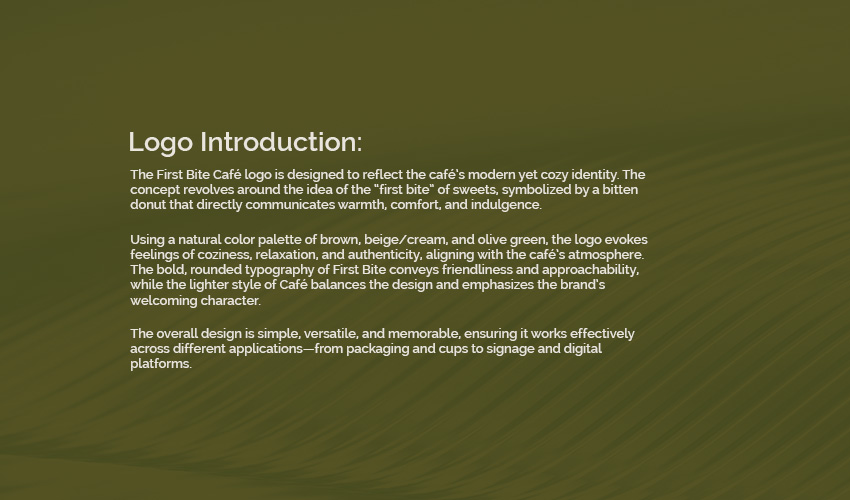 Logo Introduction:

The First Bite Café logo is designed to reflect the café's modern yet cozy identity. The concept revolves around the idea of the "first bite" of sweets, symbolized by a bitten donut that directly communicates warmth, comfort, and indulgence.

Using a natural color palette of brown, beige/cream, and olive green, the logo evokes feelings of coziness, relaxation, and authenticity, aligning with the café's atmosphere. The bold, rounded typography of First Bite conveys friendliness and approachability, while the lighter style of Café balances the design and emphasizes the brand's welcoming character.

The overall design is simple, versatile, and memorable, ensuring it works effectively across different applications—from packaging and cups to signage and digital platforms.